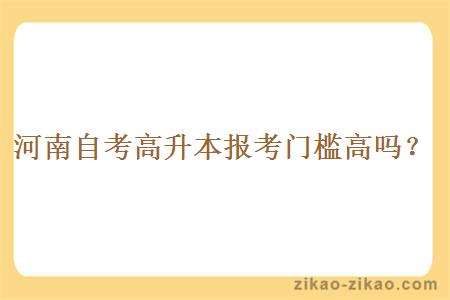 河南自考高升本报考门槛高吗？

zikao-zikao.com